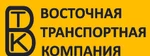 ВТК

ВОСТОЧНАЯ
ТРАНСПОРТНАЯ
КОМПАНИЯ